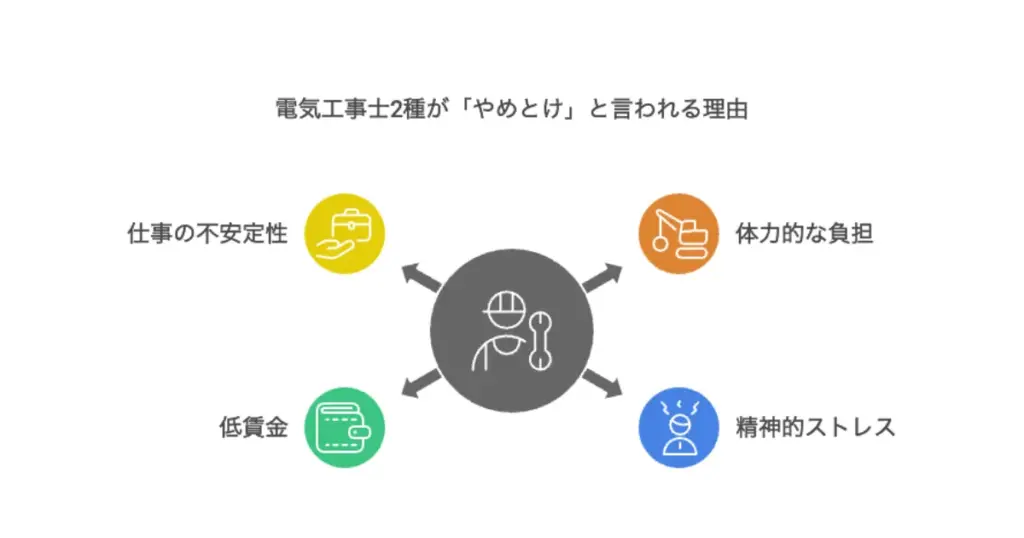 電気工事士2種が「やめとけ」と言われる理由

仕事の不安定性

体力的な負担

低賃金

精神的ストレス